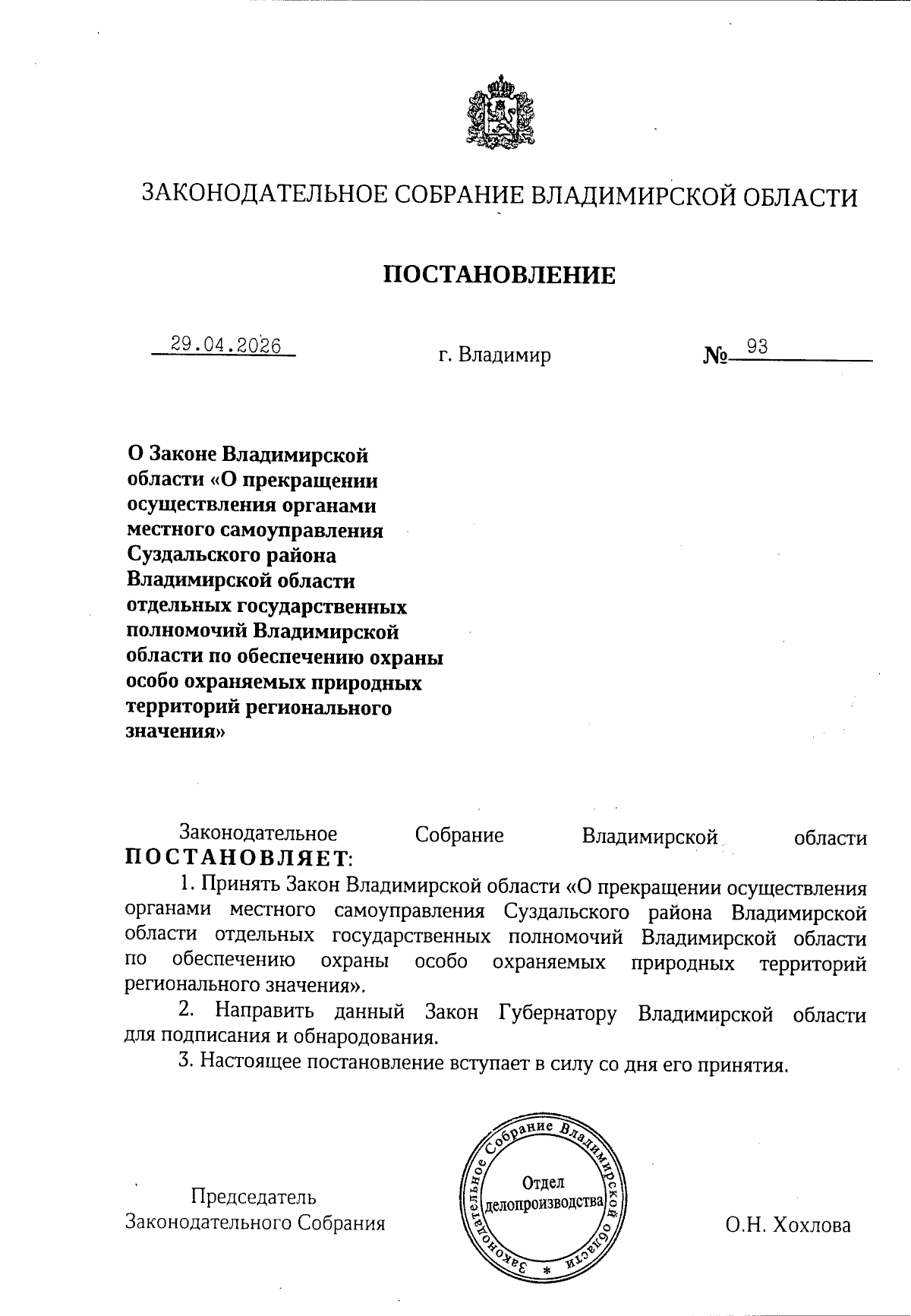 ЗАКОНОДАТЕЛЬНОЕ СОБРАНИЕ ВЛАДИМИРСКОЙ ОБЛАСТИ

ПОСТАНОВЛЕНИЕ

29.04.2026 г. Владимир № 93

О Законе Владимирской области «О прекращении осуществления органами местного самоуправления Суздальского района Владимирской области отдельных государственных полномочий Владимирской области по обеспечению охраны особо охраняемых природных территорий регионального значения»

Законодательное Собрание Владимирской области ПОСТАНОВЛЯЕТ:

1. Принять Закон Владимирской области «О прекращении осуществления органами местного самоуправления Суздальского района Владимирской области отдельных государственных полномочий Владимирской области по обеспечению охраны особо охраняемых природных территорий регионального значения».

2. Направить данный Закон Губернатору Владимирской области для подписания и обнародования.

3. Настоящее постановление вступает в силу со дня его принятия.

Председатель Законодательного Собрания

Законодательное Собрание Владимирской области * Отдел делопроизводства

О.Н. Хохлова